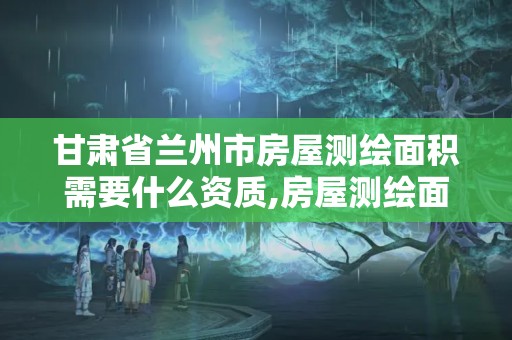 甘肃省兰州市房屋测绘面积需要什么资质,房屋测绘面